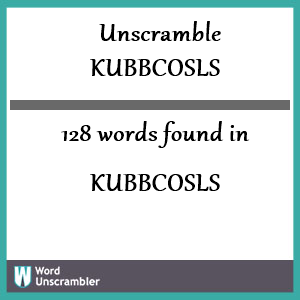 Unscramble
KUBBCOSLS

128 words found in

KUBBCOSLS

W Word Unscrambler